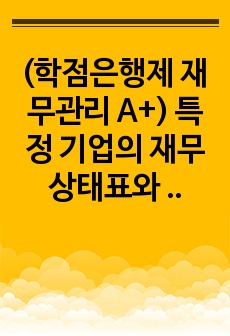 (학점은행제 재무관리 A+) 특정 기업의 재무상태표와 ..